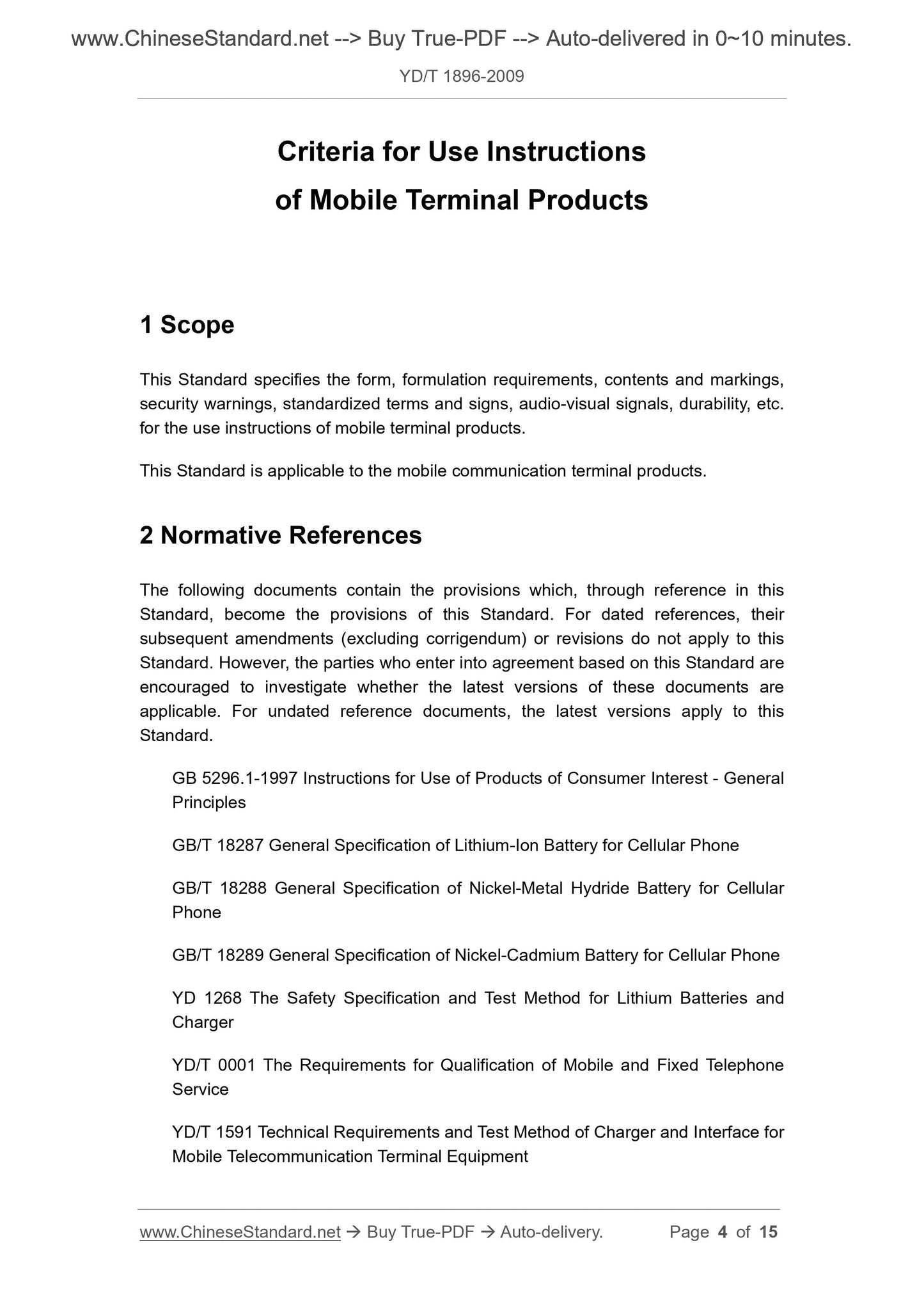 www.ChineseStandard.net --> Buy True-PDF --> Auto-delivered in 0~10 minutes.

YD/T 1896-2009

Criteria for Use Instructions of Mobile Terminal Products

1 Scope

This Standard specifies the form, formulation requirements, contents and markings, security warnings, standardized terms and signs, audio-visual signals, durability, etc. for the use instructions of mobile terminal products.

This Standard is applicable to the mobile communication terminal products.

2 Normative References

The following documents contain the provisions which, through reference in this Standard, become the provisions of this Standard. For dated references, their subsequent amendments (excluding corrigendum) or revisions do not apply to this Standard. However, the parties who enter into agreement based on this Standard are encouraged to investigate whether the latest versions of these documents are applicable. For undated reference documents, the latest versions apply to this Standard.

GB 5296.1-1997 Instructions for Use of Products of Consumer Interest - General Principles

GB/T 18287 General Specification of Lithium-Ion Battery for Cellular Phone

GB/T 18288 General Specification of Nickel-Metal Hydride Battery for Cellular Phone

GB/T 18289 General Specification of Nickel-Cadmium Battery for Cellular Phone

YD 1268 The Safety Specification and Test Method for Lithium Batteries and Charger

YD/T 0001 The Requirements for Qualification of Mobile and Fixed Telephone Service

YD/T 1591 Technical Requirements and Test Method of Charger and Interface for Mobile Telecommunication Terminal Equipment

www.ChineseStandard.net → Buy True-PDF → Auto-delivery. Page 4 of 15